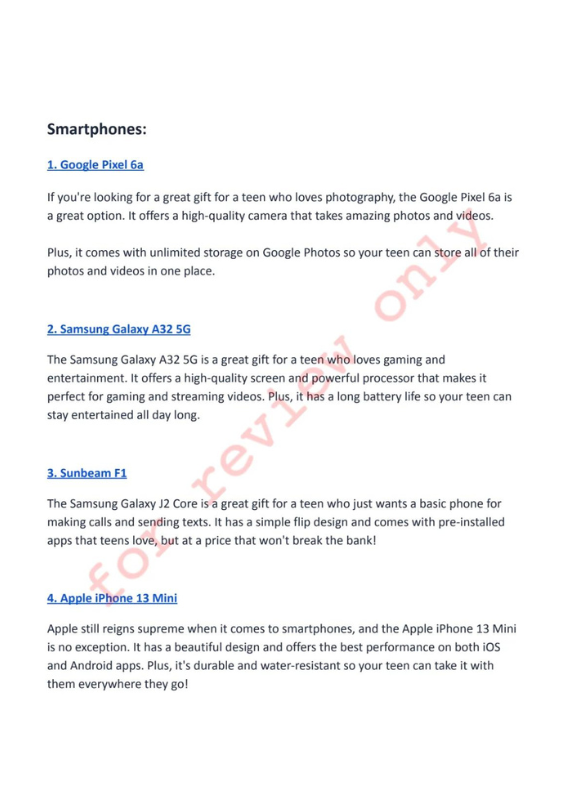 Smartphones:

1. Google Pixel 6a

If you're looking for a great gift for a teen who loves photography, the Google Pixel 6a is a great option. It offers a high-quality camera that takes amazing photos and videos.

Plus, it comes with unlimited storage on Google Photos so your teen can store all of their photos and videos in one place.

2. Samsung Galaxy A32 5G

The Samsung Galaxy A32 5G is a great gift for a teen who loves gaming and entertainment. It offers a high-quality screen and powerful processor that makes it perfect for gaming and streaming videos. Plus, it has a long battery life so your teen can stay entertained all day long.

3. Sunbeam F1

The Samsung Galaxy J2 Core is a great gift for a teen who just wants a basic phone for making calls and sending texts. It has a simple flip design and comes with pre-installed apps that teens love, but at a price that won't break the bank!

4. Apple iPhone 13 Mini

Apple still reigns supreme when it comes to smartphones, and the Apple iPhone 13 Mini is no exception. It has a beautiful design and offers the best performance on both iOS and Android apps. Plus, it's durable and water-resistant so your teen can take it with them everywhere they go!

for review only